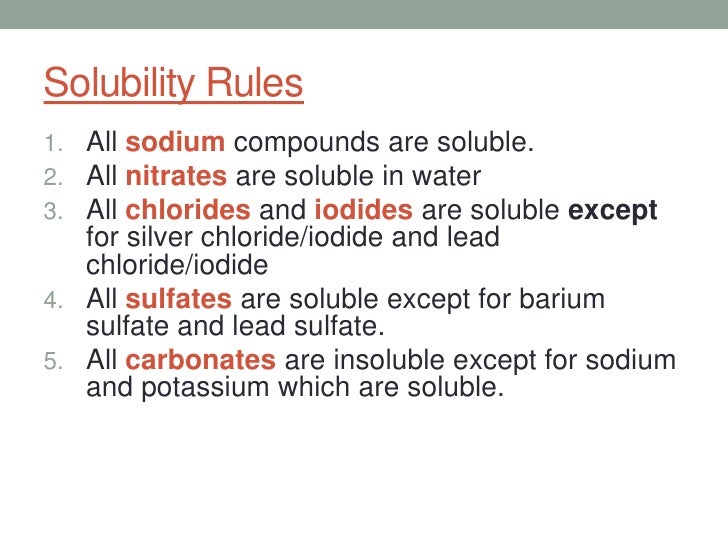 Solubility Rules

1. All sodium compounds are soluble.
2. All nitrates are soluble in water
3. All chlorides and iodides are soluble except for silver chloride/iodide and lead chloride/iodide
4. All sulfates are soluble except for barium sulfate and lead sulfate.
5. All carbonates are insoluble except for sodium and potassium which are soluble.